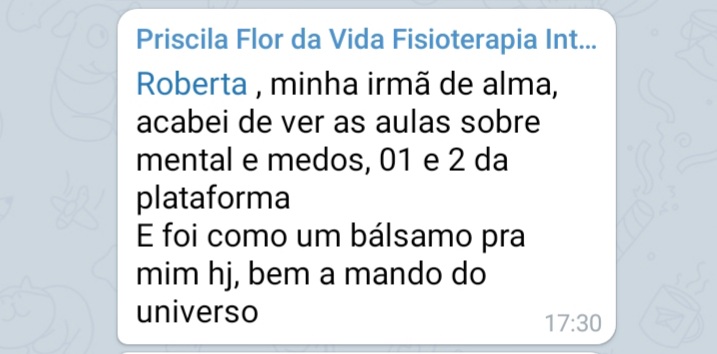 Priscila Flor da Vida Fisioterapia Int...

Roberta , minha irmã de alma, acabei de ver as aulas sobre mental e medos, 01 e 2 da plataforma
E foi como um bálsamo pra mim hj, bem a mando do universo

17:30